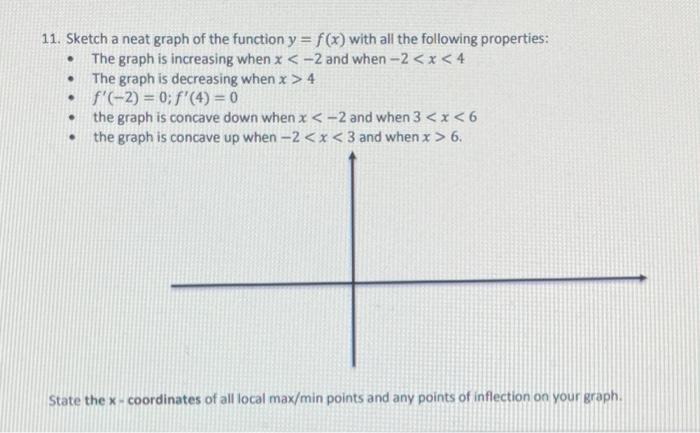 11. Sketch a neat graph of the function $y = f(x)$ with all the following properties:

- The graph is increasing when $x < -2$ and when $-2 < x < 4$
- The graph is decreasing when $x > 4$
- $f'(-2) = 0; f'(4) = 0$
- the graph is concave down when $x < -2$ and when $3 < x < 6$
- the graph is concave up when $-2 < x < 3$ and when $x > 6$.

State the x - coordinates of all local max/min points and any points of inflection on your graph.